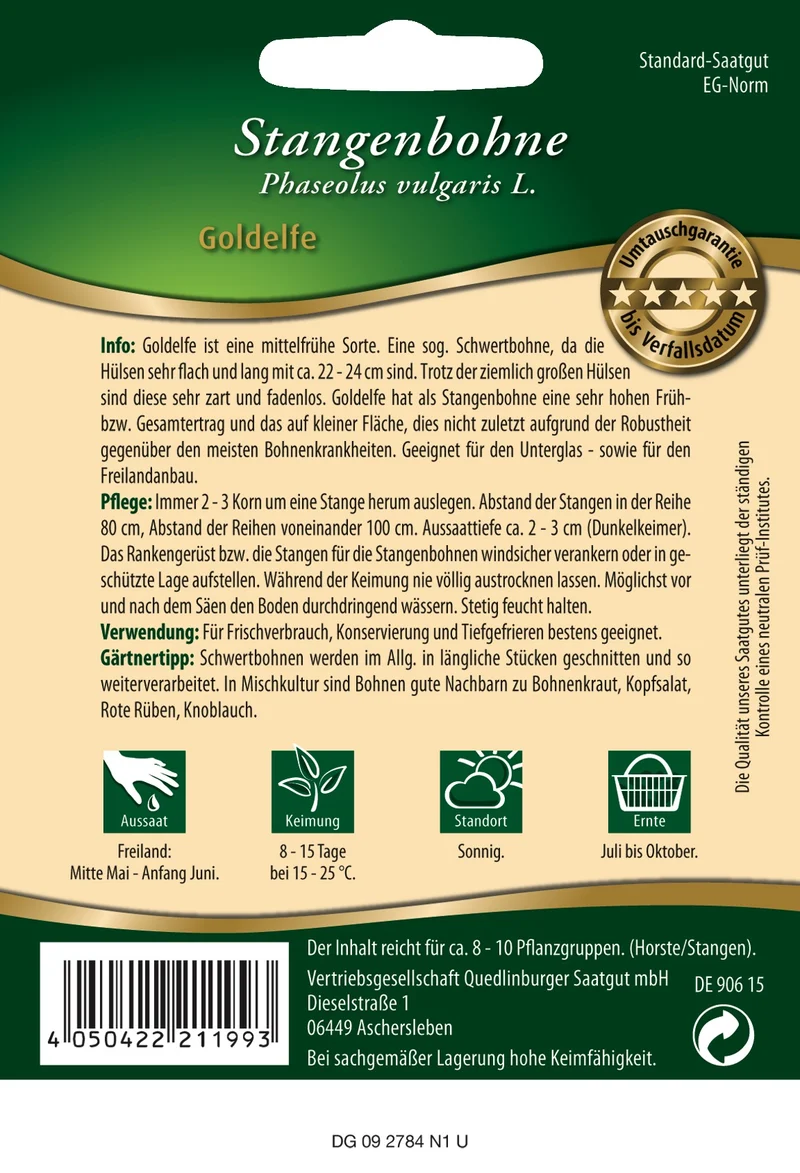 Standard-Saatgut
EG-Norm

Stangenbohne
Phaseolus vulgaris L.

Goldelfe

Umtauschgarantie
bis Verfallsdatum

Info: Goldelfe ist eine mittelfrühe Sorte. Eine sog. Schwertbohne, da die Hülsen sehr flach und lang mit ca. 22 - 24 cm sind. Trotz der ziemlich großen Hülsen sind diese sehr zart und fadenlos. Goldelfe hat als Stangenbohne eine sehr hohen Früh- bzw. Gesamtertrag und das auf kleiner Fläche, dies nicht zuletzt aufgrund der Robustheit gegenüber den meisten Bohnenkrankheiten. Geeignet für den Unterglas - sowie für den Freilandanbau.
Pflege: Immer 2 - 3 Korn um eine Stange herum auslegen. Abstand der Stangen in der Reihe 80 cm, Abstand der Reihen voneinander 100 cm. Aussaattiefe ca. 2 - 3 cm (Dunkelkeimer). Das Rankengerüst bzw. die Stangen für die Stangenbohnen windsicher verankern oder in geschützte Lage aufstellen. Während der Keimung nie völlig austrocknen lassen. Möglichst vor und nach dem Säen den Boden durchdringend wässern. Stetig feucht halten.
Verwendung: Für Frischverbrauch, Konservierung und Tiefgefrieren bestens geeignet.
Gärtnertipp: Schwertbohnen werden im Allg. in längliche Stücken geschnitten und so weiterverarbeitet. In Mischkultur sind Bohnen gute Nachbarn zu Bohnenkraut, Kopfsalat, Rote Rüben, Knoblauch.

Die Qualität unseres Saatgutes unterliegt der ständigen Kontrolle eines neutralen Prüf-Institutes.

Aussaat
Freiland:
Mitte Mai - Anfang Juni.

Keimung
8 - 15 Tage
bei 15 - 25 °C.

Standort
Sonnig.

Ernte
Juli bis Oktober.

4 050422 211993

Der Inhalt reicht für ca. 8 - 10 Pflanzgruppen. (Horste/Stangen).
Vertriebsgesellschaft Quedlinburger Saatgut mbH
Dieselstraße 1
06449 Aschersleben
Bei sachgemäßer Lagerung hohe Keimfähigkeit.

DE 906 15

DG 09 2784 N1 U